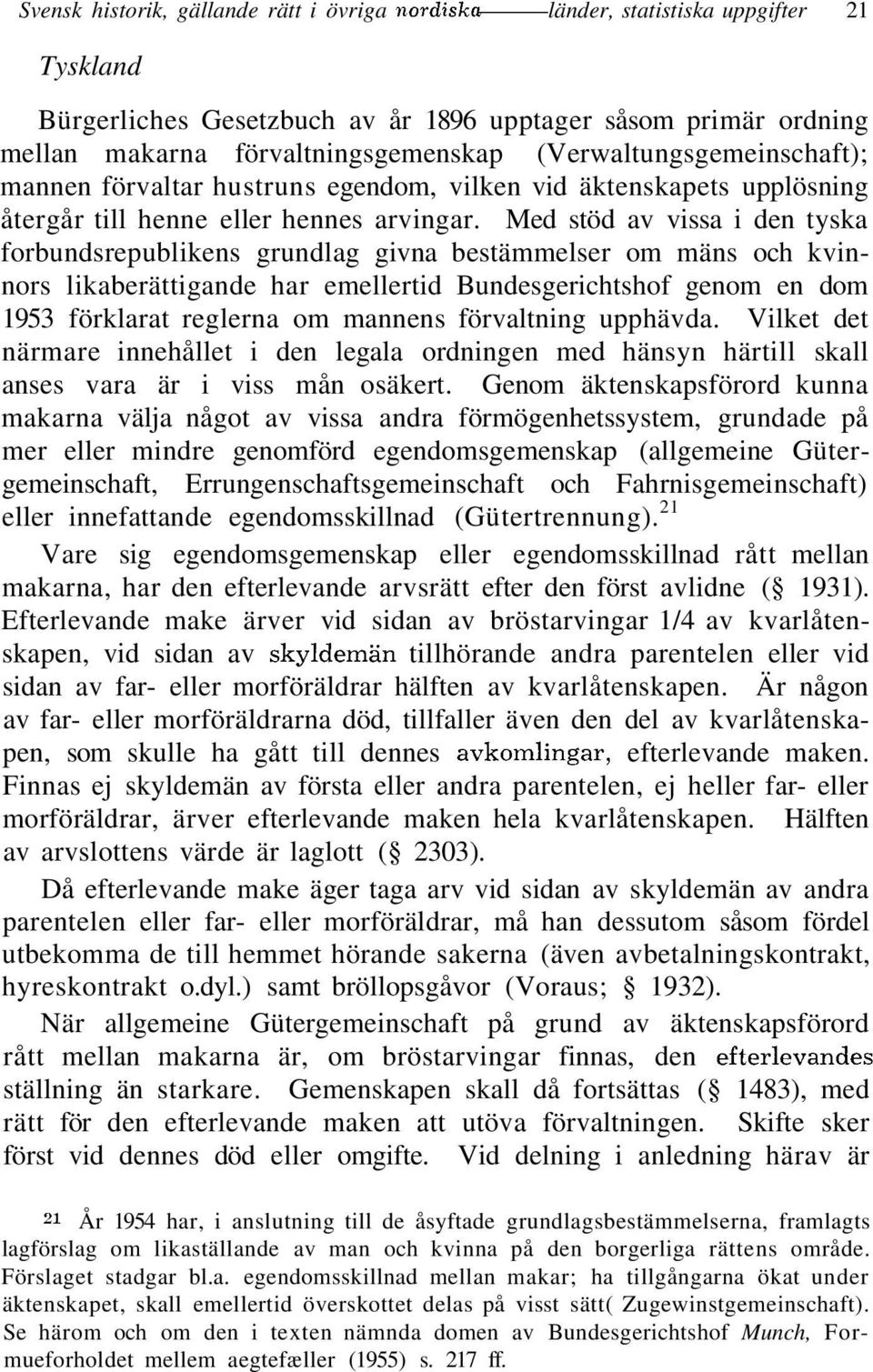 Svensk historik, gällande rätt i övriga nordiska länder, statistiska uppgifter 21

Tyskland

Bürgerliches Gesetzbuch av år 1896 upptager såsom primär ordning mellan makarna förvaltningsgemenskap (Verwaltungsgemeinschaft); mannen förvaltar hustruns egendom, vilken vid äktenskapets upplösning återgår till henne eller hennes arvingar. Med stöd av vissa i den tyska forbundsrepublikens grundlag givna bestämmelser om mäns och kvinnors likaberättigande har emellertid Bundesgerichtshof genom en dom 1953 förklarat reglerna om mannens förvaltning upphävda. Vilket det närmare innehållet i den legala ordningen med hänsyn härtill skall anses vara är i viss mån osäkert. Genom äktenskapsförord kunna makarna välja något av vissa andra förmögenhetssystem, grundade på mer eller mindre genomförd egendomsgemenskap (allgemeine Gütergemeinschaft, Errungenschaftsgemeinschaft och Fahrnisgemeinschaft) eller innefattande egendomsskillnad (Gütertrennung).$^{21}$

Vare sig egendomsgemenskap eller egendomsskillnad rått mellan makarna, har den efterlevande arvsrätt efter den först avlidne (§ 1931). Efterlevande make ärver vid sidan av bröstarvingar 1/4 av kvarlåtenskapen, vid sidan av skyldemän tillhörande andra parentelen eller vid sidan av far- eller morföräldrar hälften av kvarlåtenskapen. Är någon av far- eller morföräldrarna död, tillfaller även den del av kvarlåtenskapen, som skulle ha gått till dennes avkomlingar, efterlevande maken. Finnas ej skyldemän av första eller andra parentelen, ej heller far- eller morföräldrar, ärver efterlevande maken hela kvarlåtenskapen. Hälften av arvslottens värde är laglott (§ 2303).

Då efterlevande make äger taga arv vid sidan av skyldemän av andra parentelen eller far- eller morföräldrar, må han dessutom såsom fördel utbekomma de till hemmet hörande sakerna (även avbetalningskontrakt, hyreskontrakt o.dyl.) samt bröllopsgåvor (Voraus; § 1932).

När allgemeine Gütergemeinschaft på grund av äktenskapsförord rått mellan makarna är, om bröstarvingar finnas, den efterlevandes ställning än starkare. Gemenskapen skall då fortsättas (§ 1483), med rätt för den efterlevande maken att utöva förvaltningen. Skifte sker först vid dennes död eller omgifte. Vid delning i anledning härav är

$^{21}$ År 1954 har, i anslutning till de åsyftade grundlagsbestämmelserna, framlagts lagförslag om likaställande av man och kvinna på den borgerliga rättens område. Förslaget stadgar bl.a. egendomsskillnad mellan makar; ha tillgångarna ökat under äktenskapet, skall emellertid överskottet delas på visst sätt( Zugewinstgemeinschaft). Se härom och om den i texten nämnda domen av Bundesgerichtshof Munch, Formueforholdet mellem aegtefæller (1955) s. 217 ff.